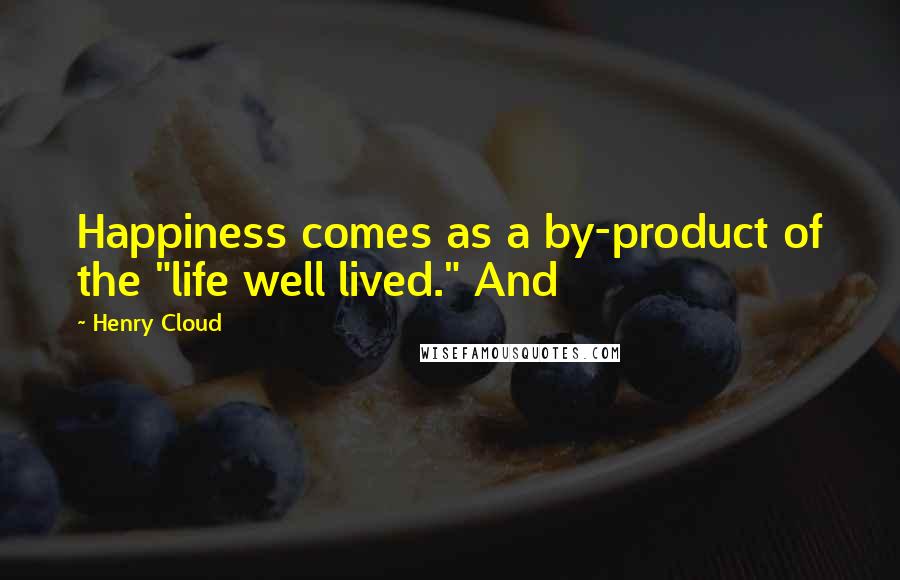 Happiness comes as a by-product of the "life well lived." And

~ Henry Cloud

WISEFAMOUSQUOTES.COM